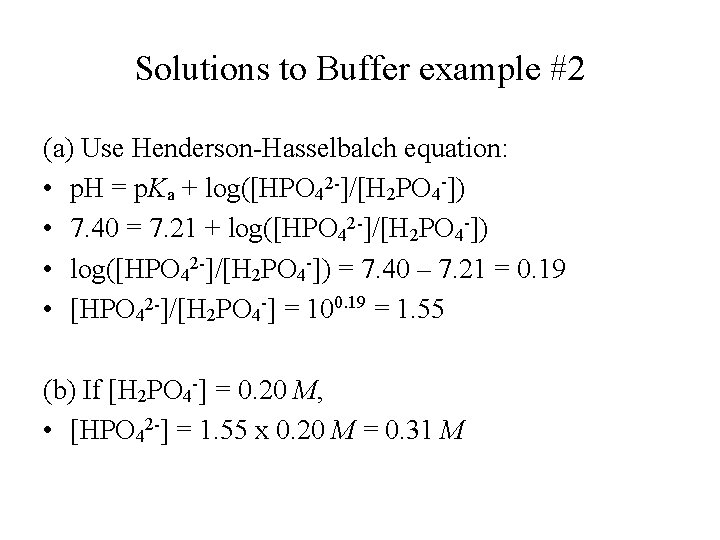 Solutions to Buffer example #2

(a) Use Henderson-Hasselbalch equation:

• $pH = pK_a + \log([HPO_4^{2-}]/[H_2PO_4^-])$
• $7.40 = 7.21 + \log([HPO_4^{2-}]/[H_2PO_4^-])$
• $\log([HPO_4^{2-}]/[H_2PO_4^-]) = 7.40 – 7.21 = 0.19$
• $[HPO_4^{2-}]/[H_2PO_4^-] = 10^{0.19} = 1.55$

(b) If $[H_2PO_4^-] = 0.20\ M$,

• $[HPO_4^{2-}] = 1.55 \text{ x } 0.20\ M = 0.31\ M$